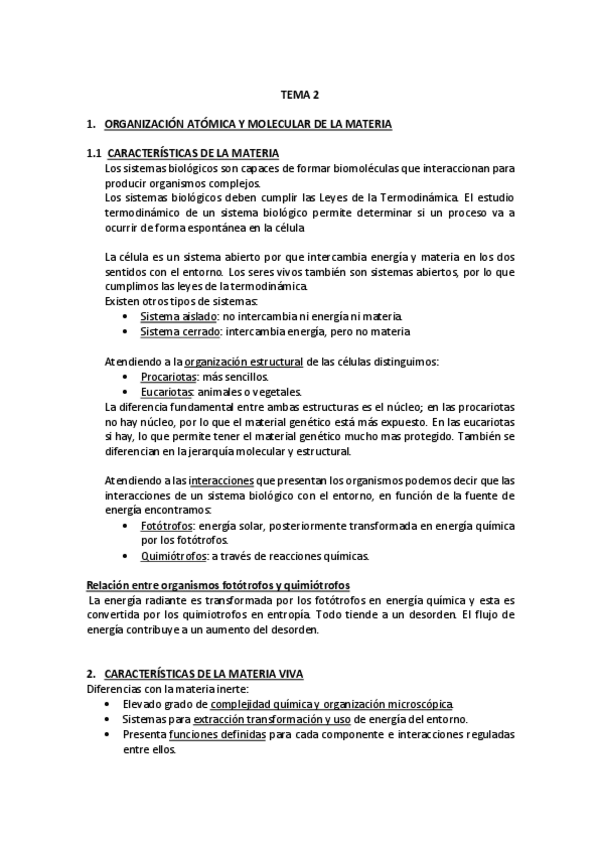 TEMA 2

1. ORGANIZACIÓN ATÓMICA Y MOLECULAR DE LA MATERIA

1.1 CARACTERÍSTICAS DE LA MATERIA

Los sistemas biológicos son capaces de formar biomoléculas que interaccionan para producir organismos complejos.
Los sistemas biológicos deben cumplir las Leyes de la Termodinámica. El estudio termodinámico de un sistema biológico permite determinar si un proceso va a ocurrir de forma espontánea en la célula

La célula es un sistema abierto por que intercambia energía y materia en los dos sentidos con el entorno. Los seres vivos también son sistemas abiertos, por lo que cumplimos las leyes de la termodinámica.
Existen otros tipos de sistemas:
• Sistema aislado: no intercambia ni energía ni materia.
• Sistema cerrado: intercambia energía, pero no materia

Atendiendo a la organización estructural de las células distinguimos:
• Procariotas: más sencillos.
• Eucariotas: animales o vegetales.
La diferencia fundamental entre ambas estructuras es el núcleo; en las procariotas no hay núcleo, por lo que el material genético está más expuesto. En las eucariotas si hay, lo que permite tener el material genético mucho mas protegido. También se diferencian en la jerarquía molecular y estructural.

Atendiendo a las interacciones que presentan los organismos podemos decir que las interacciones de un sistema biológico con el entorno, en función de la fuente de energía encontramos:
• Fotótrofos: energía solar, posteriormente transformada en energía química por los fotótrofos.
• Quimiótrofos: a través de reacciones químicas.

Relación entre organismos fotótrofos y quimiótrofos
La energía radiante es transformada por los fotótrofos en energía química y esta es convertida por los quimiotrofos en entropía. Todo tiende a un desorden. El flujo de energía contribuye a un aumento del desorden.

2. CARACTERÍSTICAS DE LA MATERIA VIVA
Diferencias con la materia inerte:
• Elevado grado de complejidad química y organización microscópica.
• Sistemas para extracción transformación y uso de energía del entorno.
• Presenta funciones definidas para cada componente e interacciones reguladas entre ellos.